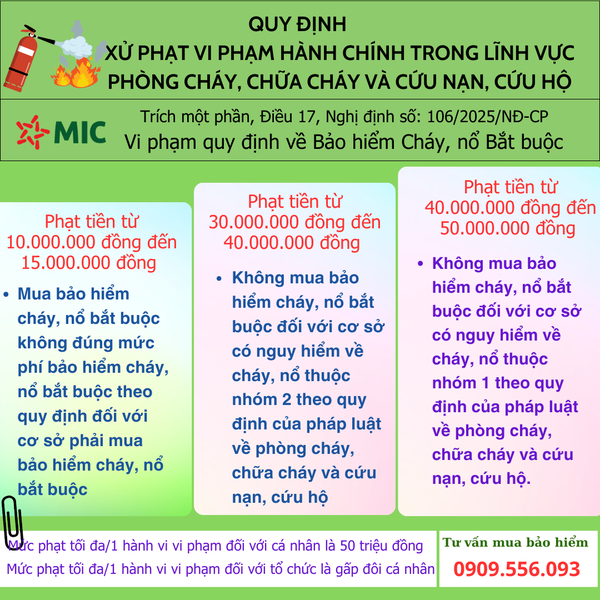 QUY ĐỊNH
XỬ PHẠT VI PHẠM HÀNH CHÍNH TRONG LĨNH VỰC
PHÒNG CHÁY, CHỮA CHÁY VÀ CỨU NẠN, CỨU HỘ

MIC

Trích một phần, Điều 17, Nghị định số: 106/2025/NĐ-CP
Vi phạm quy định về Bảo hiểm Cháy, nổ Bắt buộc

Phạt tiền từ
10.000.000 đồng đến
15.000.000 đồng

• Mua bảo hiểm cháy, nổ bắt buộc không đúng mức phí bảo hiểm cháy, nổ bắt buộc theo quy định đối với cơ sở phải mua bảo hiểm cháy, nổ bắt buộc

Phạt tiền từ
30.000.000 đồng đến
40.000.000 đồng

• Không mua bảo hiểm cháy, nổ bắt buộc đối với cơ sở có nguy hiểm về cháy, nổ thuộc nhóm 2 theo quy định của pháp luật về phòng cháy, chữa cháy và cứu nạn, cứu hộ

Phạt tiền từ
40.000.000 đồng đến
50.000.000 đồng

• Không mua bảo hiểm cháy, nổ bắt buộc đối với cơ sở có nguy hiểm về cháy, nổ thuộc nhóm 1 theo quy định của pháp luật về phòng cháy, chữa cháy và cứu nạn, cứu hộ.

Mức phạt tối đa/1 hành vi vi phạm đối với cá nhân là 50 triệu đồng
Mức phạt tối đa/1 hành vi vi phạm đối với tổ chức là gấp đôi cá nhân

Tư vấn mua bảo hiểm
0909.556.093